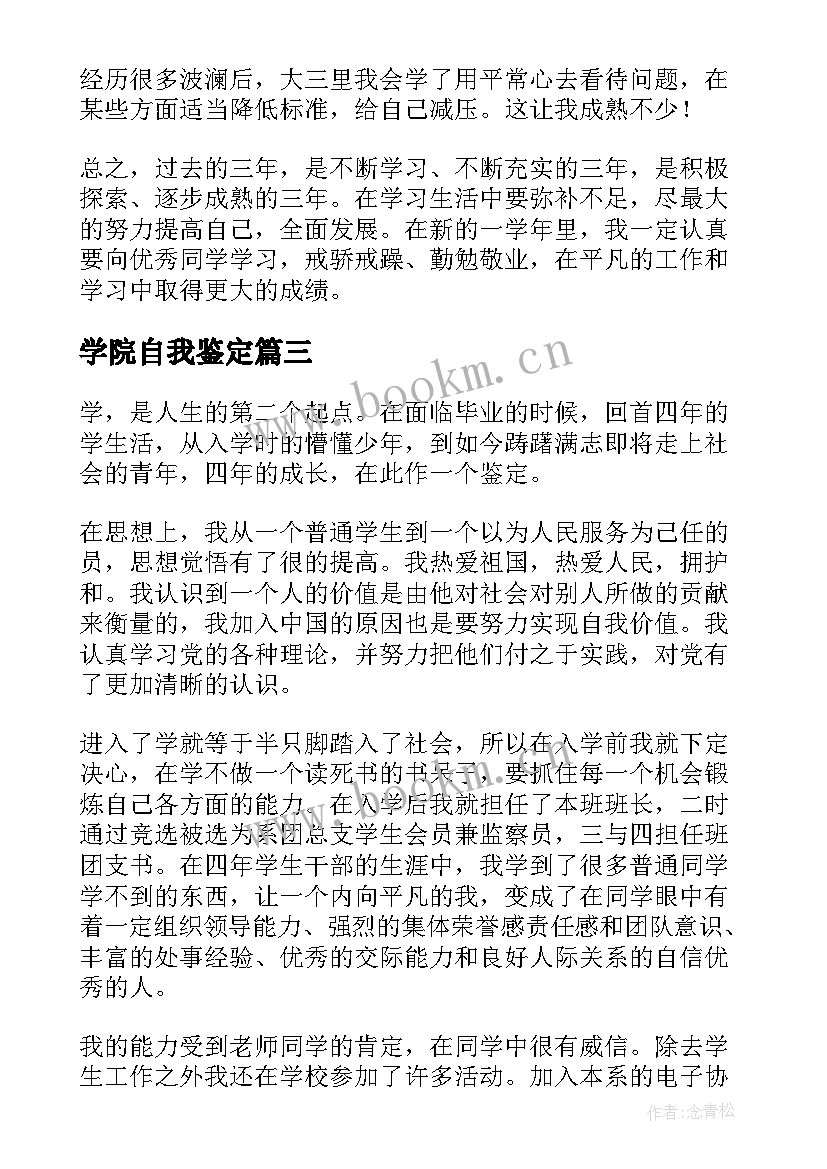 经历很多波澜后，大三里我会学了用平常心去看待问题，在某些方面适当降低标准，给自己减压。这让我成熟不少！

总之，过去的三年，是不断学习、不断充实的三年，是积极探索、逐步成熟的三年。在学习生活中要弥补不足，尽最大的努力提高自己，全面发展。在新的一学年里，我一定认真要向优秀同学学习，戒骄戒躁、勤勉敬业，在平凡的工作和学习中取得更大的成绩。

学院自我鉴定篇三

www.bookm.cn

学，是人生的第二个起点。在面临毕业的时候，回首四年的学生活，从入学时的懵懂少年，到如今踌躇满志即将走上社会的青年，四年的成长，在此作一个鉴定。

在思想上，我从一个普通学生到一个以为人民服务为己任的员，思想觉悟有了很的提高。我热爱祖国，热爱人民，拥护和。我认识到一个人的价值是由他对社会对别人所做的贡献来衡量的，我加入中国的原因也是要努力实现自我价值。我认真学习党的各种理论，并努力把他们付之于实践，对党有了更加清晰的认识。

进入了学就等于半只脚踏入了社会，所以在入学前我就下定决心，在学不做一个读死书的书呆子，要抓住每一个机会锻炼自己各方面的能力。在入学后我就担任了本班班长，二时通过竞选被选为系团总支学生会员兼监察员，三与四担任班团支书。在四年学生干部的生涯中，我学到了很多普通同学学不到的东西，让一个内向平凡的我，变成了在同学眼中有着一定组织领导能力、强烈的集体荣誉感责任感和团队意识、丰富的处事经验、优秀的交际能力和良好人际关系的自信优秀的人。

我的能力受到老师同学的肯定，在同学中很有威信。除去学生工作之外我还在学校参加了许多活动。加入本系的电子协

作者:念青松